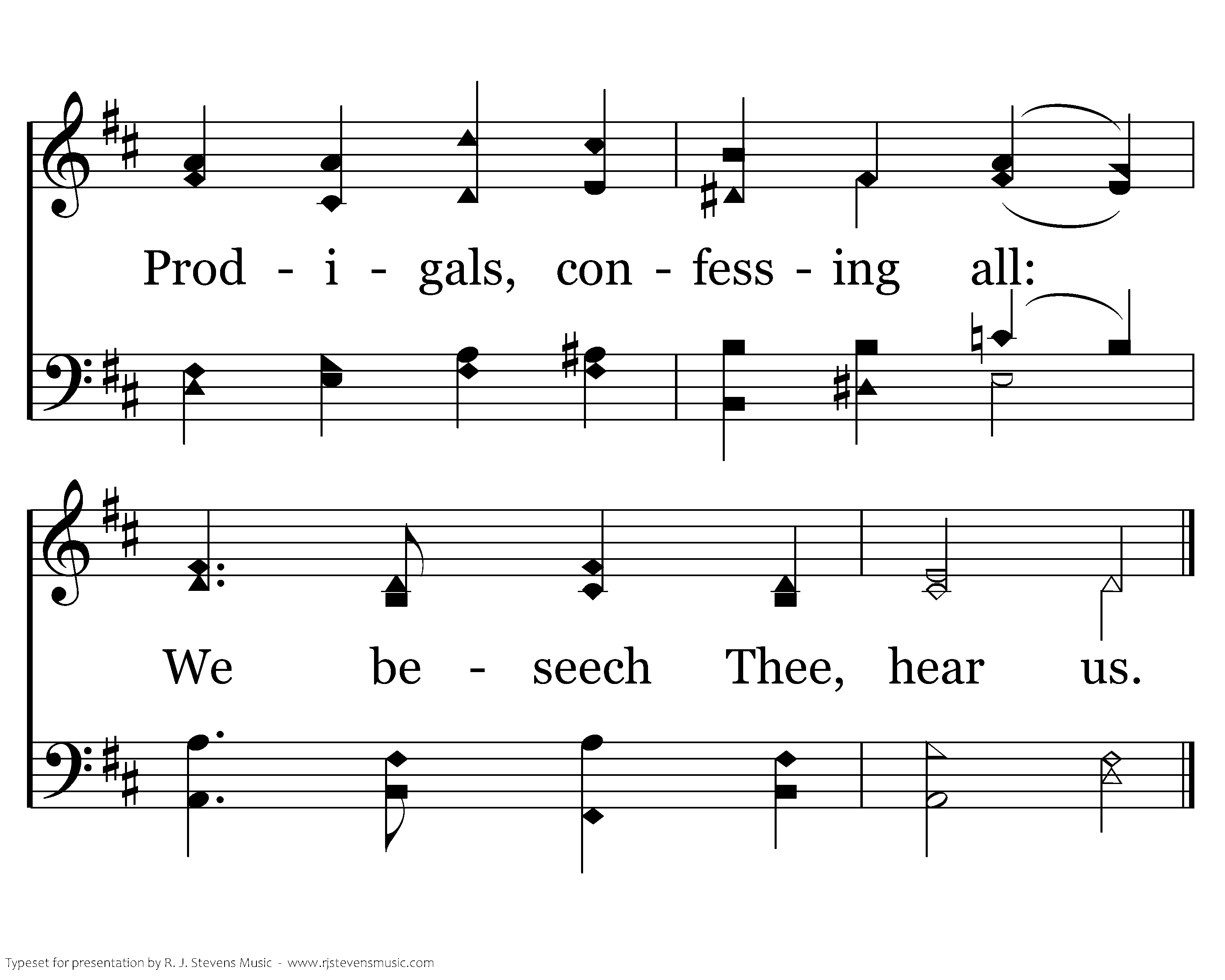 Prod - i - gals, con - fess - ing all:

We be - seech Thee, hear us.

Typeset for presentation by R. J. Stevens Music - www.rjstevensmusic.com